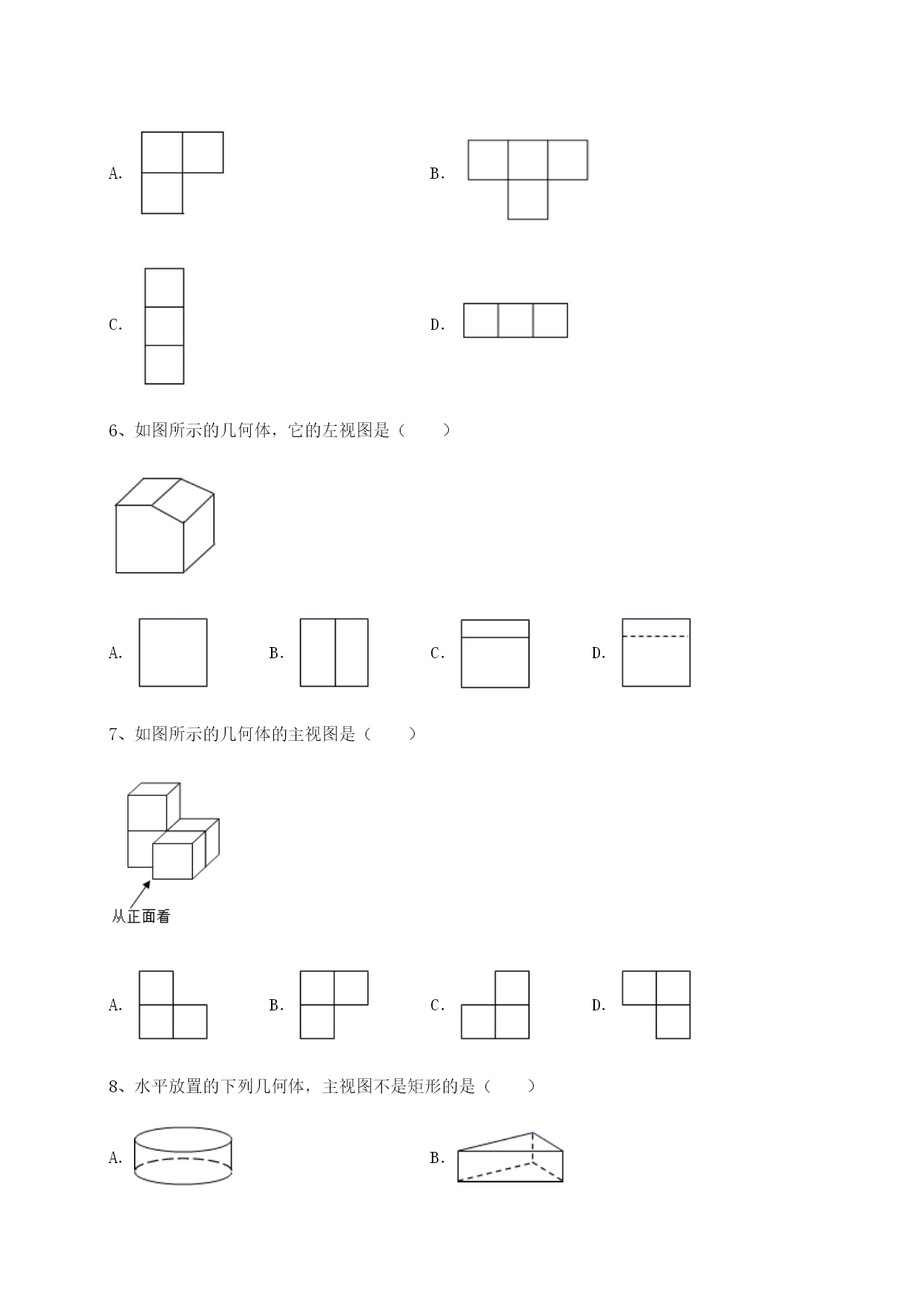 A.

B.

C.

D.

6、如图所示的几何体，它的左视图是（　　）

A.　　B.　　C.　　D.

7、如图所示的几何体的主视图是（　　）

从正面看

A.　　B.　　C.　　D.

8、水平放置的下列几何体，主视图不是矩形的是（　　）

A.

B.